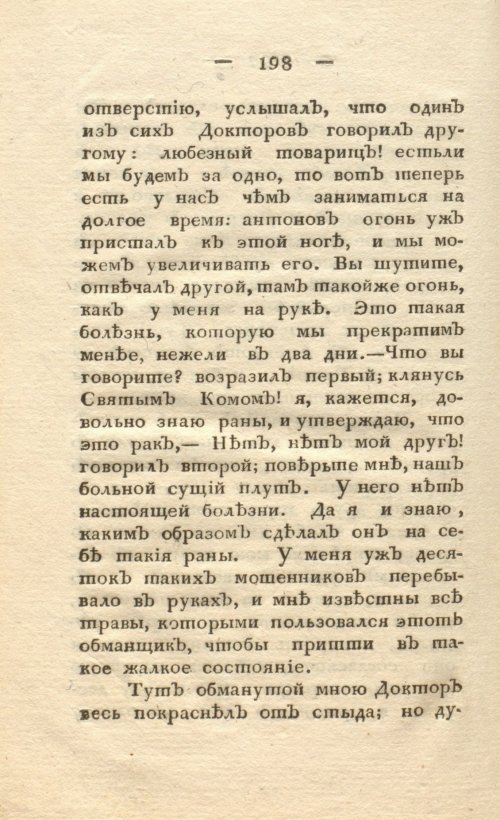 — 198 —

отверстію, услышалъ, что одинъ изъ сихъ Докторовъ говорилъ другому: любезный товарищъ! естьли мы будемъ за одно, то вотъ теперь есть у насъ чѣмъ заниматься на долгое время: антоновъ огонь ужъ присталъ къ этой ногѣ, и мы можемъ увеличивать его. Вы шутите, отвѣчалъ другой, тамъ такойже огонь, какъ у меня на рукѣ. Это такая болѣзнь, которую мы прекратимъ менѣе, нежели въ два дни.—Что вы говорите? возразилъ первый; клянусь Святымъ Комомъ! я, кажется, довольно знаю раны, и утверждаю, что это ракъ,— Нѣтъ, нѣтъ мой другъ! говорилъ второй; повѣрьте мнѣ, нашъ больной сущій плутъ. У него нѣтъ настоящей болѣзни. Да я и знаю, какимъ образомъ сдѣлалъ онъ на себѣ такія раны. У меня ужъ десятокъ такихъ мошенниковъ перебывало въ рукахъ, и мнѣ извѣстны всѣ травы, которыми пользовался этотъ обманщикъ, чтобы притти въ такое жалкое состояніе.

Тутъ обманутой мною Докторъ весь покраснѣлъ отъ стыда; но ду-